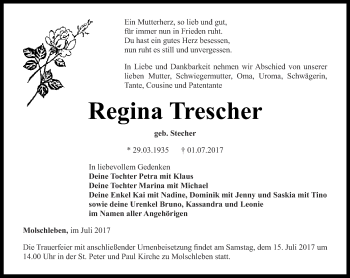 Ein Mutterherz, so lieb und gut,
für immer nun in Frieden ruht.
Du hast ein gutes Herz besessen,
nun ruht es still und unvergessen.

In Liebe und Dankbarkeit nehmen wir Abschied von unserer lieben Mutter, Schwiegermutter, Oma, Uroma, Schwägerin, Tante, Cousine und Patentante

Regina Trescher

geb. Stecher

* 29.03.1935 † 01.07.2017

In liebevollem Gedenken
Deine Tochter Petra mit Klaus
Deine Tochter Marina mit Michael
Deine Enkel Kai mit Nadine, Dominik mit Jenny und Saskia mit Tino
sowie deine Urenkel Bruno, Kassandra und Leonie
im Namen aller Angehörigen

Molschleben, im Juli 2017

Die Trauerfeier mit anschließender Urnenbeisetzung findet am Samstag, dem 15. Juli 2017 um 14.00 Uhr in der St. Peter und Paul Kirche zu Molschleben statt.